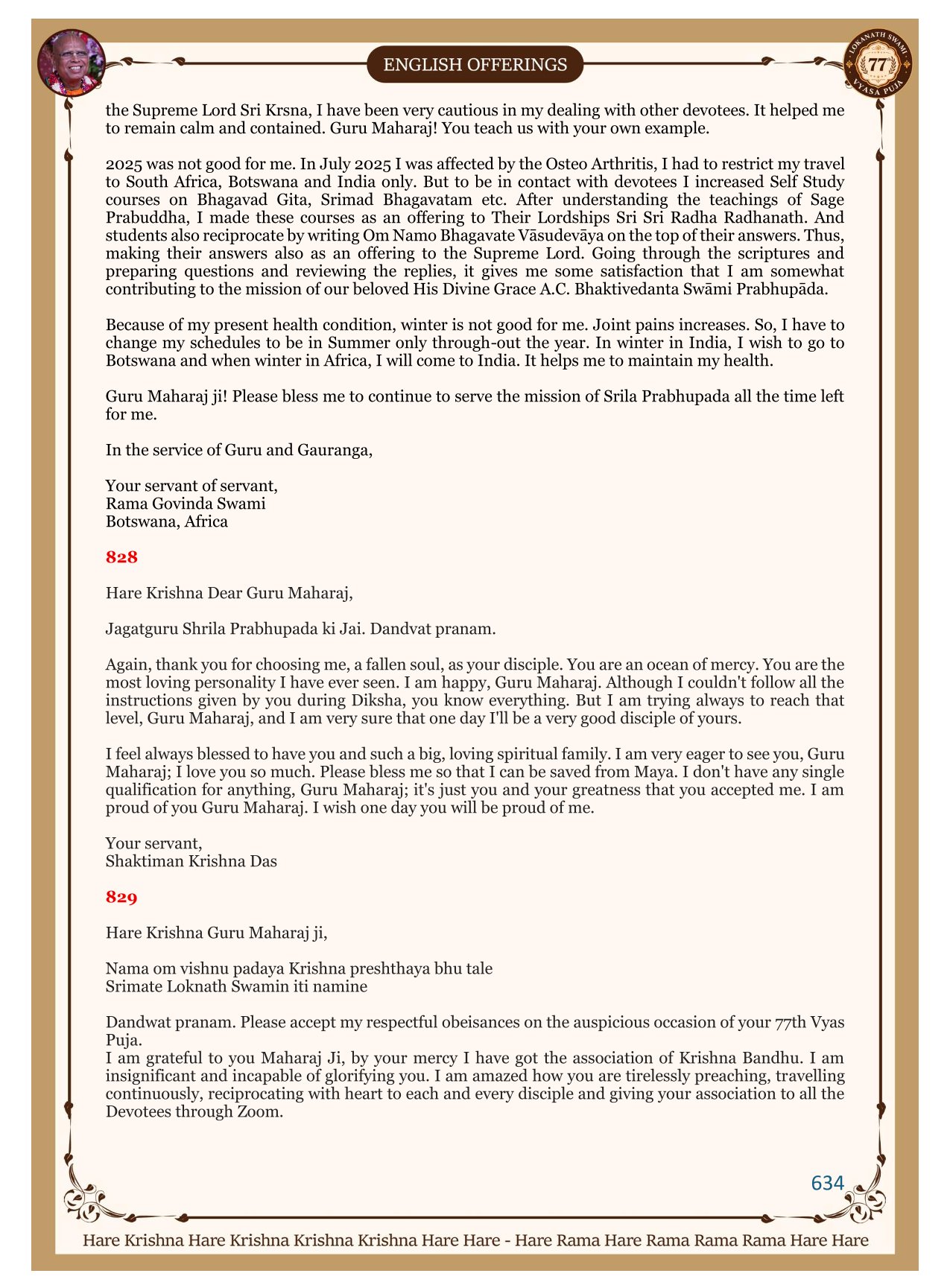 ENGLISH OFFERINGS

LOKANATH SWAMI 77 VYASA PUJA

the Supreme Lord Sri Krsna, I have been very cautious in my dealing with other devotees. It helped me to remain calm and contained. Guru Maharaj! You teach us with your own example.

2025 was not good for me. In July 2025 I was affected by the Osteo Arthritis, I had to restrict my travel to South Africa, Botswana and India only. But to be in contact with devotees I increased Self Study courses on Bhagavad Gita, Srimad Bhagavatam etc. After understanding the teachings of Sage Prabuddha, I made these courses as an offering to Their Lordships Sri Sri Radha Radhanath. And students also reciprocate by writing Om Namo Bhagavate Vāsudevāya on the top of their answers. Thus, making their answers also as an offering to the Supreme Lord. Going through the scriptures and preparing questions and reviewing the replies, it gives me some satisfaction that I am somewhat contributing to the mission of our beloved His Divine Grace A.C. Bhaktivedanta Swāmi Prabhupāda.

Because of my present health condition, winter is not good for me. Joint pains increases. So, I have to change my schedules to be in Summer only through-out the year. In winter in India, I wish to go to Botswana and when winter in Africa, I will come to India. It helps me to maintain my health.

Guru Maharaj ji! Please bless me to continue to serve the mission of Srila Prabhupada all the time left for me.

In the service of Guru and Gauranga,

Your servant of servant,
Rama Govinda Swami
Botswana, Africa

828

Hare Krishna Dear Guru Maharaj,

Jagatguru Shrila Prabhupada ki Jai. Dandvat pranam.

Again, thank you for choosing me, a fallen soul, as your disciple. You are an ocean of mercy. You are the most loving personality I have ever seen. I am happy, Guru Maharaj. Although I couldn't follow all the instructions given by you during Diksha, you know everything. But I am trying always to reach that level, Guru Maharaj, and I am very sure that one day I'll be a very good disciple of yours.

I feel always blessed to have you and such a big, loving spiritual family. I am very eager to see you, Guru Maharaj; I love you so much. Please bless me so that I can be saved from Maya. I don't have any single qualification for anything, Guru Maharaj; it's just you and your greatness that you accepted me. I am proud of you Guru Maharaj. I wish one day you will be proud of me.

Your servant,
Shaktiman Krishna Das

829

Hare Krishna Guru Maharaj ji,

Nama om vishnu padaya Krishna preshthaya bhu tale
Srimate Loknath Swamin iti namine

Dandwat pranam. Please accept my respectful obeisances on the auspicious occasion of your 77th Vyas Puja.
I am grateful to you Maharaj Ji, by your mercy I have got the association of Krishna Bandhu. I am insignificant and incapable of glorifying you. I am amazed how you are tirelessly preaching, travelling continuously, reciprocating with heart to each and every disciple and giving your association to all the Devotees through Zoom.

634

Hare Krishna Hare Krishna Krishna Krishna Hare Hare - Hare Rama Hare Rama Rama Rama Hare Hare